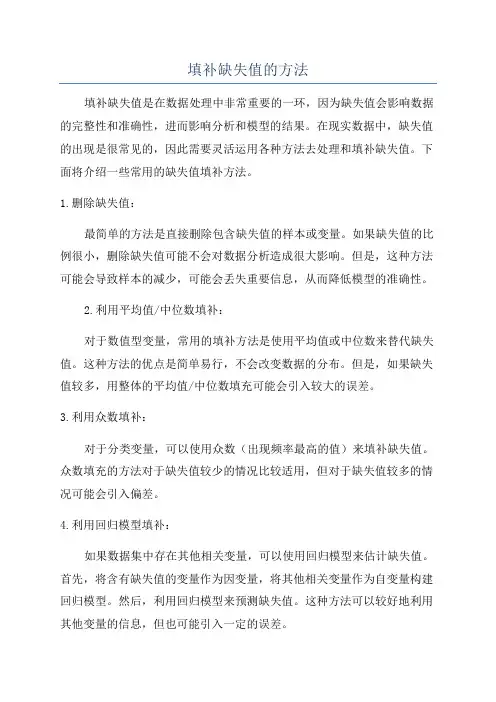 填补缺失值的方法

填补缺失值是在数据处理中非常重要的一环，因为缺失值会影响数据的完整性和准确性，进而影响分析和模型的结果。在现实数据中，缺失值的出现是很常见的，因此需要灵活运用各种方法去处理和填补缺失值。下面将介绍一些常用的缺失值填补方法。

1.删除缺失值：

最简单的方法是直接删除包含缺失值的样本或变量。如果缺失值的比例很小，删除缺失值可能不会对数据分析造成很大影响。但是，这种方法可能会导致样本的减少，可能会丢失重要信息，从而降低模型的准确性。

2.利用平均值/中位数填补：

对于数值型变量，常用的填补方法是使用平均值或中位数来替代缺失值。这种方法的优点是简单易行，不会改变数据的分布。但是，如果缺失值较多，用整体的平均值/中位数填充可能会引入较大的误差。

3.利用众数填补：

对于分类变量，可以使用众数（出现频率最高的值）来填补缺失值。众数填充的方法对于缺失值较少的情况比较适用，但对于缺失值较多的情况可能会引入偏差。

4.利用回归模型填补：

如果数据集中存在其他相关变量，可以使用回归模型来估计缺失值。首先，将含有缺失值的变量作为因变量，将其他相关变量作为自变量构建回归模型。然后，利用回归模型来预测缺失值。这种方法可以较好地利用其他变量的信息，但也可能引入一定的误差。